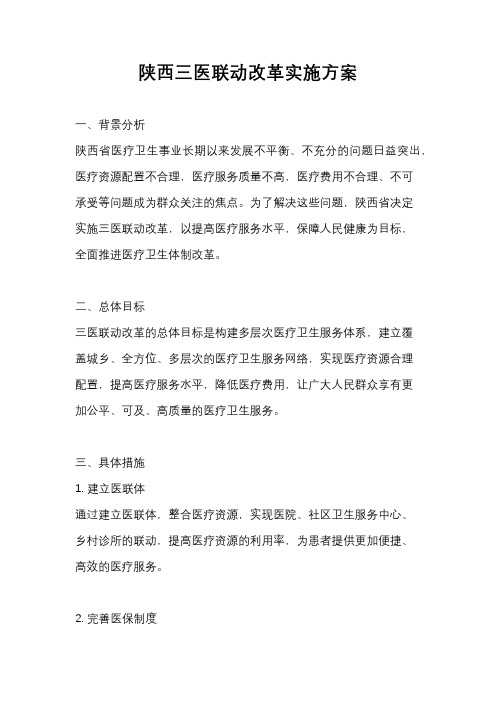 陕西三医联动改革实施方案

一、背景分析

陕西省医疗卫生事业长期以来发展不平衡、不充分的问题日益突出，医疗资源配置不合理，医疗服务质量不高，医疗费用不合理、不可承受等问题成为群众关注的焦点。为了解决这些问题，陕西省决定实施三医联动改革，以提高医疗服务水平，保障人民健康为目标，全面推进医疗卫生体制改革。

二、总体目标

三医联动改革的总体目标是构建多层次医疗卫生服务体系，建立覆盖城乡、全方位、多层次的医疗卫生服务网络，实现医疗资源合理配置，提高医疗服务水平，降低医疗费用，让广大人民群众享有更加公平、可及、高质量的医疗卫生服务。

三、具体措施

1. 建立医联体

通过建立医联体，整合医疗资源，实现医院、社区卫生服务中心、乡村诊所的联动，提高医疗资源的利用率，为患者提供更加便捷、高效的医疗服务。

2. 完善医保制度